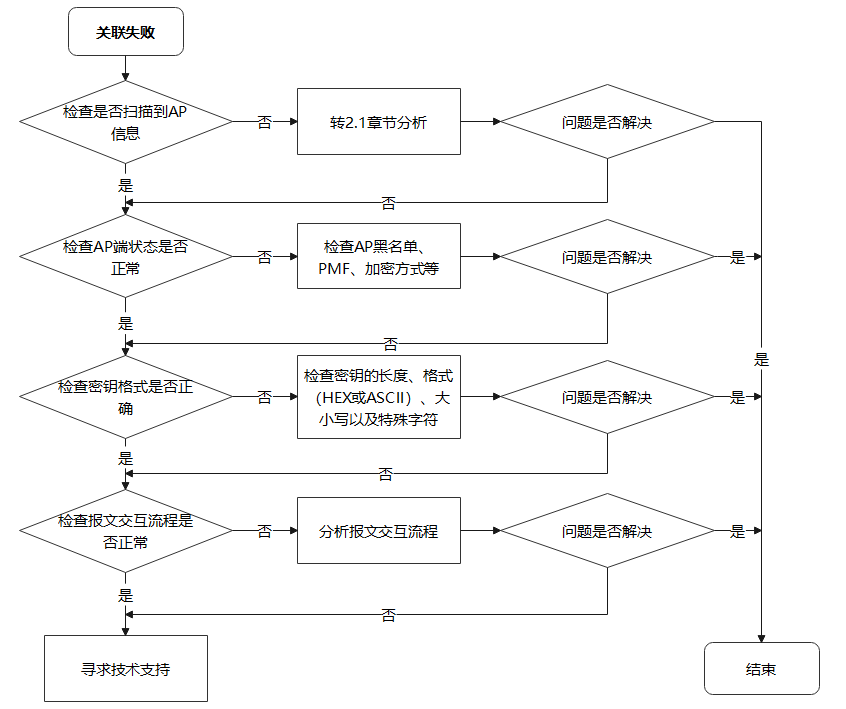 关联失败

检查是否扫描到AP信息

否

转2.1章节分析

问题是否解决

是

否

检查AP端状态是否正常

否

检查AP黑名单、PMF、加密方式等

问题是否解决

是

是

否

是

检查密钥格式是否正确

否

检查密钥的长度、格式（HEX或ASCII）、大小写以及特殊字符

问题是否解决

是

是

否

检查报文交互流程是否正常

否

分析报文交互流程

问题是否解决

是

是

否

寻求技术支持

结束